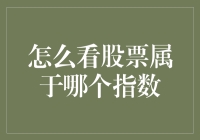 怎么看股票属于哪个指数